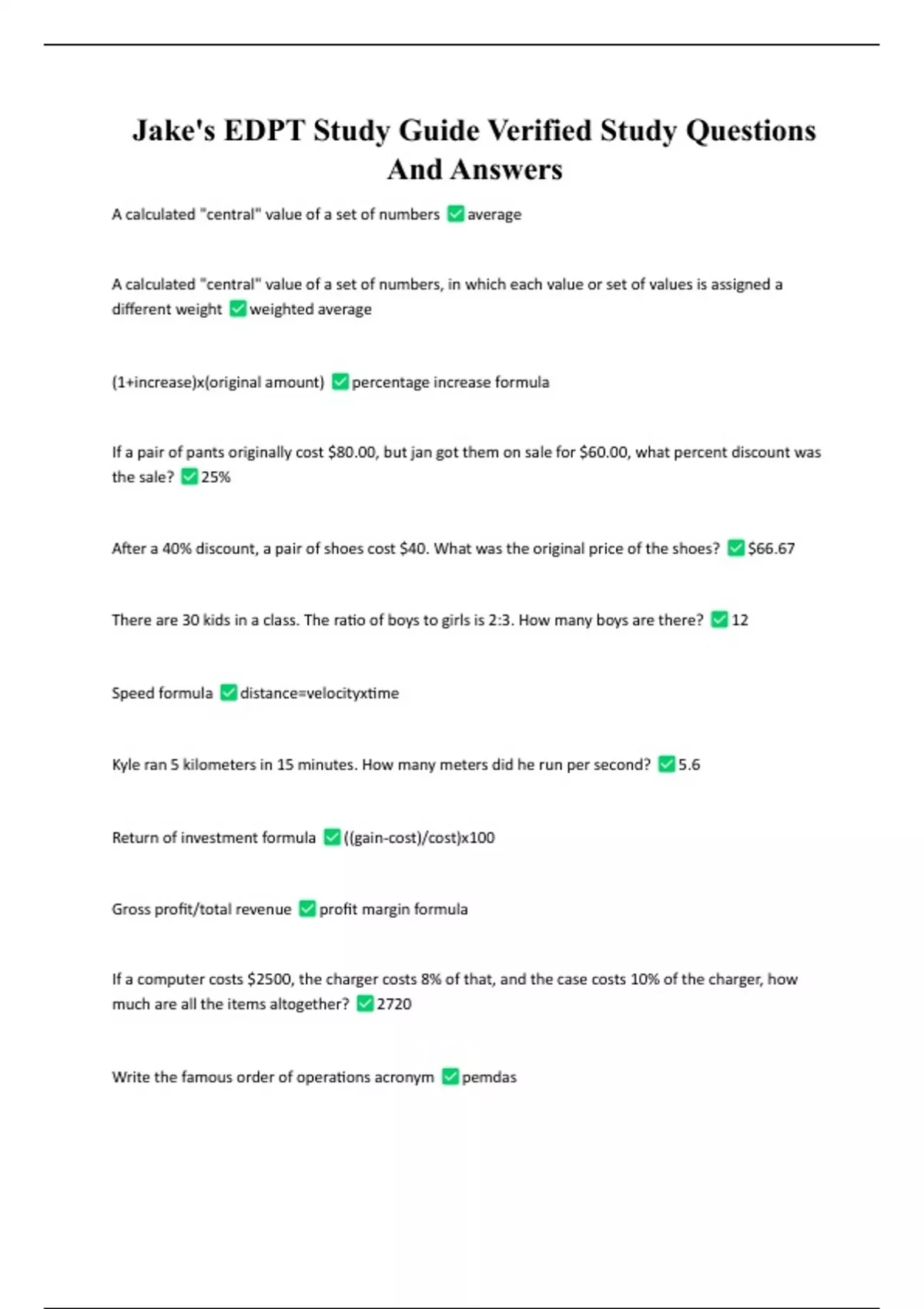 Jake's EDPT Study Guide Verified Study Questions And Answers

A calculated "central" value of a set of numbers ✅average

A calculated "central" value of a set of numbers, in which each value or set of values is assigned a different weight ✅weighted average

(1+increase)x(original amount) ✅percentage increase formula

If a pair of pants originally cost \$80.00, but jan got them on sale for \$60.00, what percent discount was the sale? ✅25%

After a 40% discount, a pair of shoes cost \$40. What was the original price of the shoes? ✅\$66.67

There are 30 kids in a class. The ratio of boys to girls is 2:3. How many boys are there? ✅12

Speed formula ✅distance=velocityxtime

Kyle ran 5 kilometers in 15 minutes. How many meters did he run per second? ✅5.6

Return of investment formula ✅((gain-cost)/cost)x100

Gross profit/total revenue ✅profit margin formula

If a computer costs \$2500, the charger costs 8% of that, and the case costs 10% of the charger, how much are all the items altogether? ✅2720

Write the famous order of operations acronym ✅pemdas